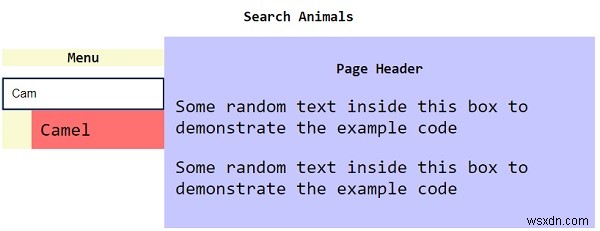 Search Animals

Menu

Cam

Camel

Page Header

Some random text inside this box to demonstrate the example code

Some random text inside this box to demonstrate the example code

wsxdn.com